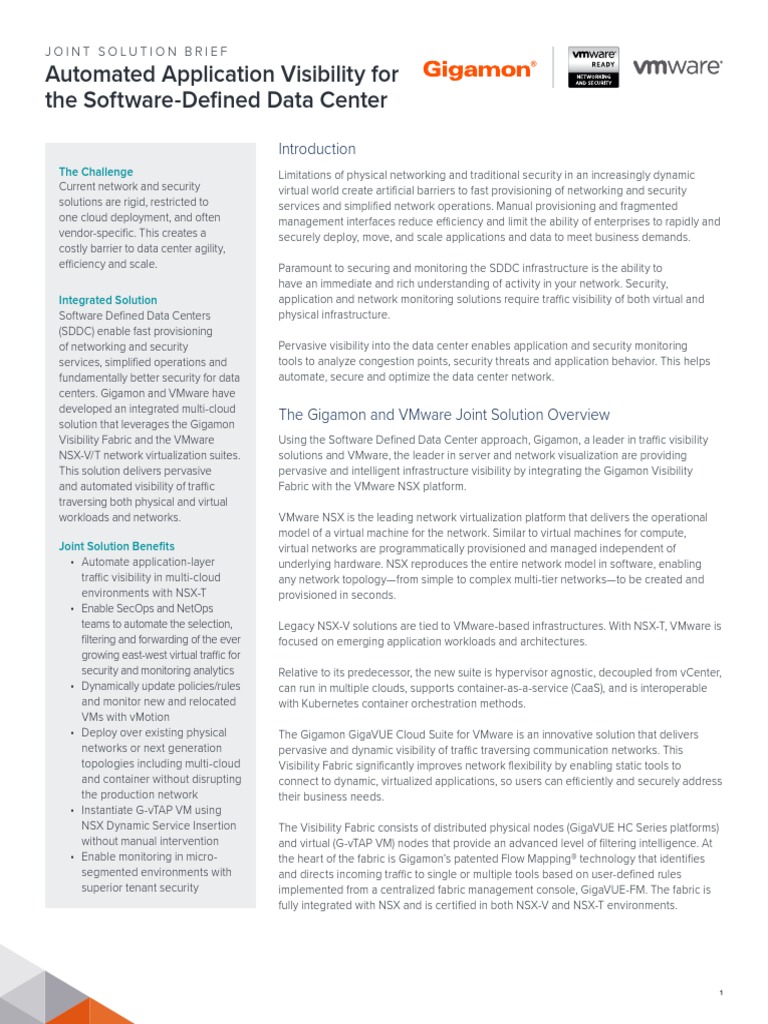 JOINT SOLUTION BRIEF

Automated Application Visibility for the Software-Defined Data Center

Gigamon®

vmware READY NETWORKING AND SECURITY

vmware®

The Challenge
Current network and security solutions are rigid, restricted to one cloud deployment, and often vendor-specific. This creates a costly barrier to data center agility, efficiency and scale.

Integrated Solution
Software Defined Data Centers (SDDC) enable fast provisioning of networking and security services, simplified operations and fundamentally better security for data centers. Gigamon and VMware have developed an integrated multi-cloud solution that leverages the Gigamon Visibility Fabric and the VMware NSX-V/T network virtualization suites. This solution delivers pervasive and automated visibility of traffic traversing both physical and virtual workloads and networks.

Joint Solution Benefits
• Automate application-layer traffic visibility in multi-cloud environments with NSX-T
• Enable SecOps and NetOps teams to automate the selection, filtering and forwarding of the ever growing east-west virtual traffic for security and monitoring analytics
• Dynamically update policies/rules and monitor new and relocated VMs with vMotion
• Deploy over existing physical networks or next generation topologies including multi-cloud and container without disrupting the production network
• Instantiate G-vTAP VM using NSX Dynamic Service Insertion without manual intervention
• Enable monitoring in micro-segmented environments with superior tenant security

Introduction

Limitations of physical networking and traditional security in an increasingly dynamic virtual world create artificial barriers to fast provisioning of networking and security services and simplified network operations. Manual provisioning and fragmented management interfaces reduce efficiency and limit the ability of enterprises to rapidly and securely deploy, move, and scale applications and data to meet business demands.

Paramount to securing and monitoring the SDDC infrastructure is the ability to have an immediate and rich understanding of activity in your network. Security, application and network monitoring solutions require traffic visibility of both virtual and physical infrastructure.

Pervasive visibility into the data center enables application and security monitoring tools to analyze congestion points, security threats and application behavior. This helps automate, secure and optimize the data center network.

The Gigamon and VMware Joint Solution Overview

Using the Software Defined Data Center approach, Gigamon, a leader in traffic visibility solutions and VMware, the leader in server and network visualization are providing pervasive and intelligent infrastructure visibility by integrating the Gigamon Visibility Fabric with the VMware NSX platform.

VMware NSX is the leading network virtualization platform that delivers the operational model of a virtual machine for the network. Similar to virtual machines for compute, virtual networks are programmatically provisioned and managed independent of underlying hardware. NSX reproduces the entire network model in software, enabling any network topology—from simple to complex multi-tier networks—to be created and provisioned in seconds.

Legacy NSX-V solutions are tied to VMware-based infrastructures. With NSX-T, VMware is focused on emerging application workloads and architectures.

Relative to its predecessor, the new suite is hypervisor agnostic, decoupled from vCenter, can run in multiple clouds, supports container-as-a-service (CaaS), and is interoperable with Kubernetes container orchestration methods.

The Gigamon GigaVUE Cloud Suite for VMware is an innovative solution that delivers pervasive and dynamic visibility of traffic traversing communication networks. This Visibility Fabric significantly improves network flexibility by enabling static tools to connect to dynamic, virtualized applications, so users can efficiently and securely address their business needs.

The Visibility Fabric consists of distributed physical nodes (GigaVUE HC Series platforms) and virtual (G-vTAP VM) nodes that provide an advanced level of filtering intelligence. At the heart of the fabric is Gigamon's patented Flow Mapping® technology that identifies and directs incoming traffic to single or multiple tools based on user-defined rules implemented from a centralized fabric management console, GigaVUE-FM. The fabric is fully integrated with NSX and is certified in both NSX-V and NSX-T environments.

1